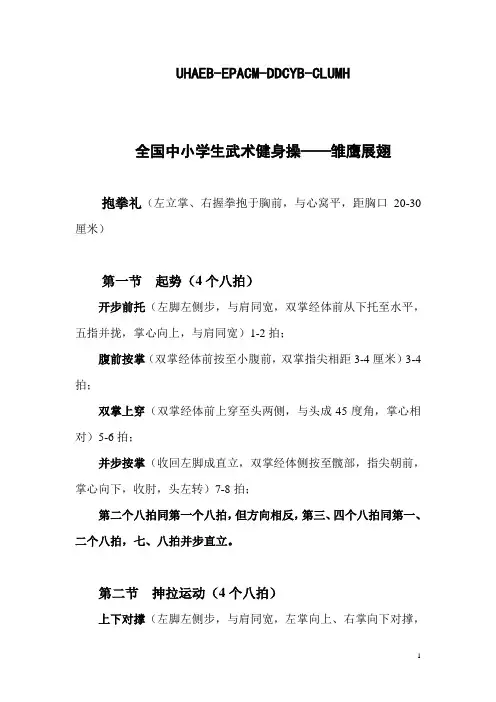 UHAEB-EPACM-DDCYB-CLUMH

全国中小学生武术健身操——雏鹰展翅

抱拳礼（左立掌、右握拳抱于胸前，与心窝平，距胸口 20-30 厘米）

第一节　起势（4 个八拍）

开步前托（左脚左侧步，与肩同宽，双掌经体前从下托至水平，五指并拢，掌心向上，与肩同宽）1-2 拍；

腹前按掌（双掌经体前按至小腹前，双掌指尖相距 3-4 厘米）3-4 拍；

双掌上穿（双掌经体前上穿至头两侧，与头成 45 度角，掌心相对）5-6 拍；

并步按掌（收回左脚成直立，双掌经体侧按至髋部，指尖朝前，掌心向下，收肘，头左转）7-8 拍；

第二个八拍同第一个八拍，但方向相反，第三、四个八拍同第一、二个八拍，七、八拍并步直立。

第二节　抻拉运动（4 个八拍）

上下对撑（左脚左侧步，与肩同宽，左掌向上、右掌向下对撑，

1